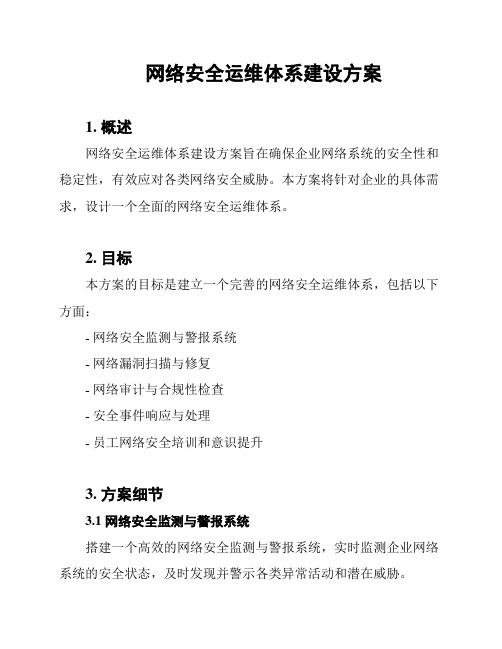 网络安全运维体系建设方案

1. 概述

网络安全运维体系建设方案旨在确保企业网络系统的安全性和稳定性，有效应对各类网络安全威胁。本方案将针对企业的具体需求，设计一个全面的网络安全运维体系。

2. 目标

本方案的目标是建立一个完善的网络安全运维体系，包括以下方面：

- 网络安全监测与警报系统

- 网络漏洞扫描与修复

- 网络审计与合规性检查

- 安全事件响应与处理

- 员工网络安全培训和意识提升

3. 方案细节

3.1 网络安全监测与警报系统

搭建一个高效的网络安全监测与警报系统，实时监测企业网络系统的安全状态，及时发现并警示各类异常活动和潜在威胁。